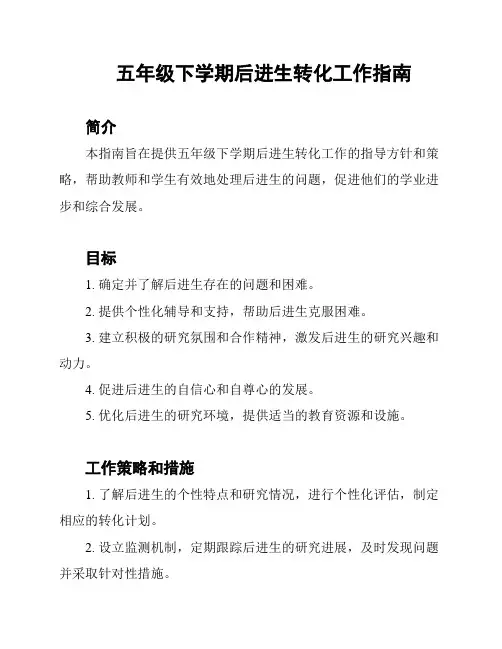 五年级下学期后进生转化工作指南

简介

本指南旨在提供五年级下学期后进生转化工作的指导方针和策略，帮助教师和学生有效地处理后进生的问题，促进他们的学业进步和综合发展。

目标

1. 确定并了解后进生存在的问题和困难。

2. 提供个性化辅导和支持，帮助后进生克服困难。

3. 建立积极的研究氛围和合作精神，激发后进生的研究兴趣和动力。

4. 促进后进生的自信心和自尊心的发展。

5. 优化后进生的研究环境，提供适当的教育资源和设施。

工作策略和措施

1. 了解后进生的个性特点和研究情况，进行个性化评估，制定相应的转化计划。

2. 设立监测机制，定期跟踪后进生的研究进展，及时发现问题并采取针对性措施。